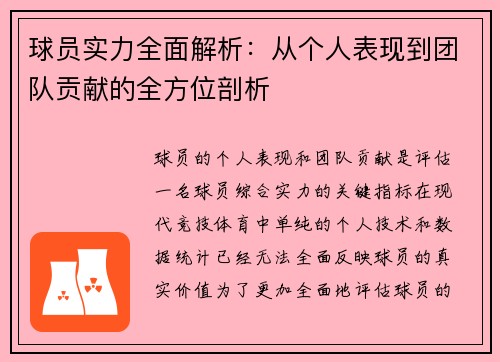 球员实力全面解析：从个人表现到团队贡献的全方位剖析

球员的个人表现和团队贡献是评估一名球员综合实力的关键指标在现代竞技体育中单纯的个人技术和数据统计已经无法全面反映球员的真实价值为了更加全面地评估球员的